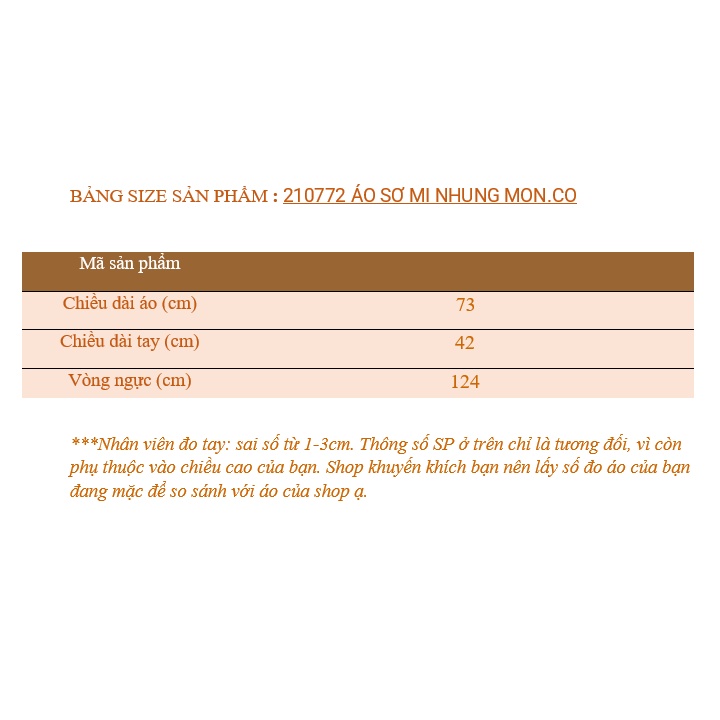 BẢNG SIZE SẢN PHẨM : 210772 ÁO SƠ MI NHUNG MON.CO

| Mã sản phẩm | |
|---|---|
| Chiều dài áo (cm) | 73 |
| Chiều dài tay (cm) | 42 |
| Vòng ngực (cm) | 124 |

***Nhân viên đo tay: sai số từ 1-3cm. Thông số SP ở trên chỉ là tương đối, vì còn phụ thuộc vào chiều cao của bạn. Shop khuyến khích bạn nên lấy số đo áo của bạn đang mặc để so sánh với áo của shop ạ.